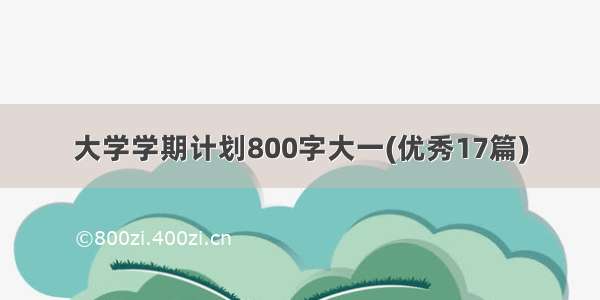 大学学期计划800字大一(优秀17篇)

©800zi.400zi.cn